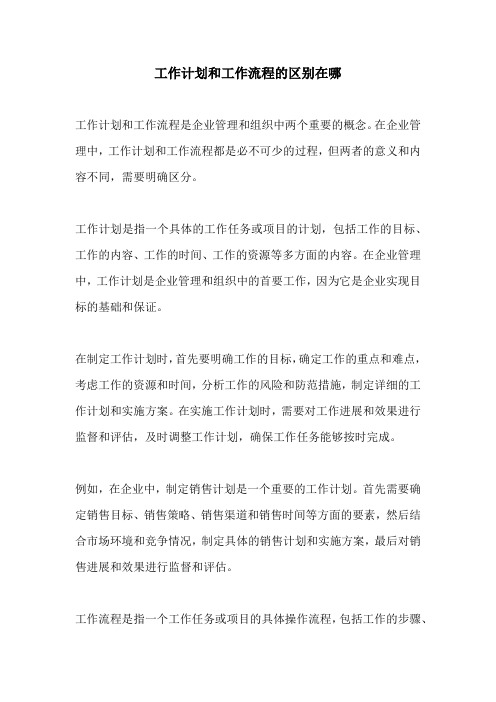 工作计划和工作流程的区别在哪

工作计划和工作流程是企业管理和组织中两个重要的概念。在企业管理中，工作计划和工作流程都是必不可少的过程，但两者的意义和内容不同，需要明确区分。

工作计划是指一个具体的工作任务或项目的计划，包括工作的目标、工作的内容、工作的时间、工作的资源等多方面的内容。在企业管理中，工作计划是企业管理和组织中的首要工作，因为它是企业实现目标的基础和保证。

在制定工作计划时，首先要明确工作的目标，确定工作的重点和难点，考虑工作的资源和时间，分析工作的风险和防范措施，制定详细的工作计划和实施方案。在实施工作计划时，需要对工作进展和效果进行监督和评估，及时调整工作计划，确保工作任务能够按时完成。

例如，在企业中，制定销售计划是一个重要的工作计划。首先需要确定销售目标、销售策略、销售渠道和销售时间等方面的要素，然后结合市场环境和竞争情况，制定具体的销售计划和实施方案，最后对销售进展和效果进行监督和评估。

工作流程是指一个工作任务或项目的具体操作流程，包括工作的步骤、